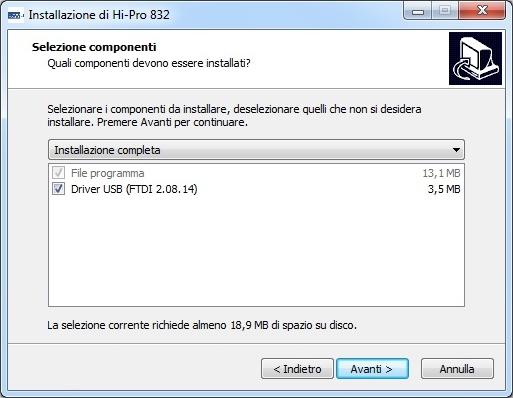 Installazione di Hi-Pro 832

Selezione componenti
Quali componenti devono essere installati?

Selezionare i componenti da installare, deselezionare quelli che non si desidera installare. Premere Avanti per continuare.

Installazione completa

File programma 13,1 MB
Driver USB (FTDI 2.08.14) 3,5 MB

La selezione corrente richiede almeno 18,9 MB di spazio su disco.

< Indietro
Avanti >
Annulla